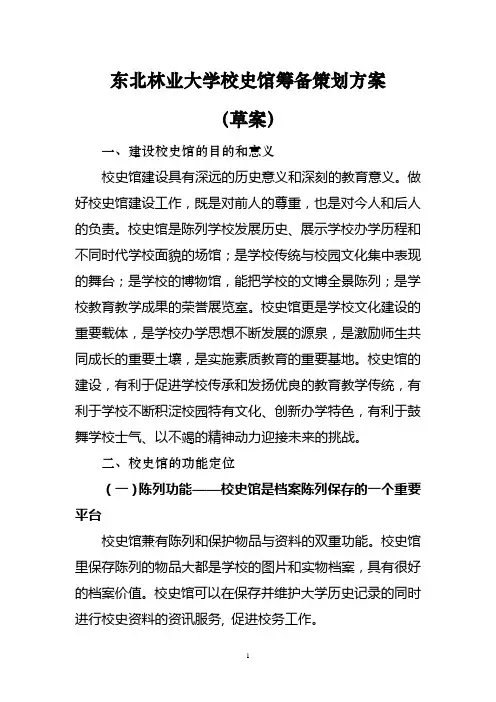 东北林业大学校史馆筹备策划方案

（草案）

一、建设校史馆的目的和意义

校史馆建设具有深远的历史意义和深刻的教育意义。做好校史馆建设工作，既是对前人的尊重，也是对今人和后人的负责。校史馆是陈列学校发展历史、展示学校办学历程和不同时代学校面貌的场馆；是学校传统与校园文化集中表现的舞台；是学校的博物馆，能把学校的文博全景陈列；是学校教育教学成果的荣誉展览室。校史馆更是学校文化建设的重要载体，是学校办学思想不断发展的源泉，是激励师生共同成长的重要土壤，是实施素质教育的重要基地。校史馆的建设，有利于促进学校传承和发扬优良的教育教学传统，有利于学校不断积淀校园特有文化、创新办学特色，有利于鼓舞学校士气、以不竭的精神动力迎接未来的挑战。

二、校史馆的功能定位

（一）陈列功能——校史馆是档案陈列保存的一个重要平台

校史馆兼有陈列和保护物品与资料的双重功能。校史馆里保存陈列的物品大都是学校的图片和实物档案，具有很好的档案价值。校史馆可以在保存并维护大学历史记录的同时进行校史资料的资讯服务，促进校务工作。

1